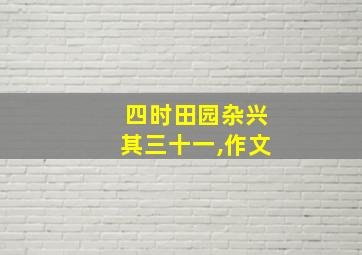 四时田园杂兴
其三十一,作文